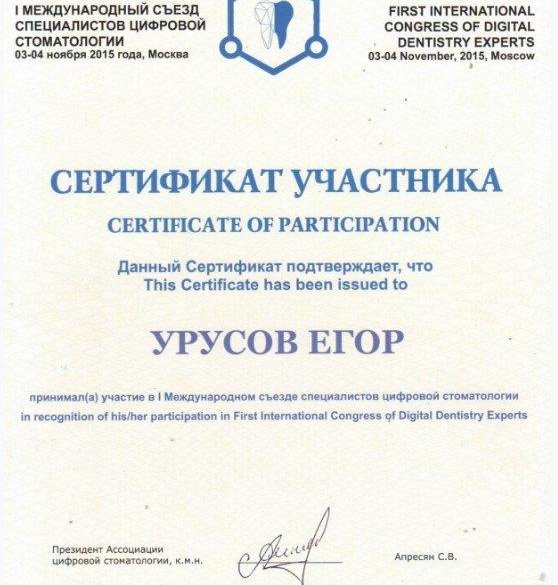 I МЕЖДУНАРОДНЫЙ СЪЕЗД СПЕЦИАЛИСТОВ ЦИФРОВОЙ СТОМАТОЛОГИИ
03-04 ноября 2015 года, Москва

FIRST INTERNATIONAL CONGRESS OF DIGITAL DENTISTRY EXPERTS
03-04 November, 2015, Moscow

СЕРТИФИКАТ УЧАСТНИКА

CERTIFICATE OF PARTICIPATION

Данный Сертификат подтверждает, что
This Certificate has been issued to

УРУСОВ ЕГОР

принимал(а) участие в I Международном съезде специалистов цифровой стоматологии
in recognition of his/her participation in First International Congress of Digital Dentistry Experts

Президент Ассоциации цифровой стоматологии, к.м.н.

Апресян С.В.